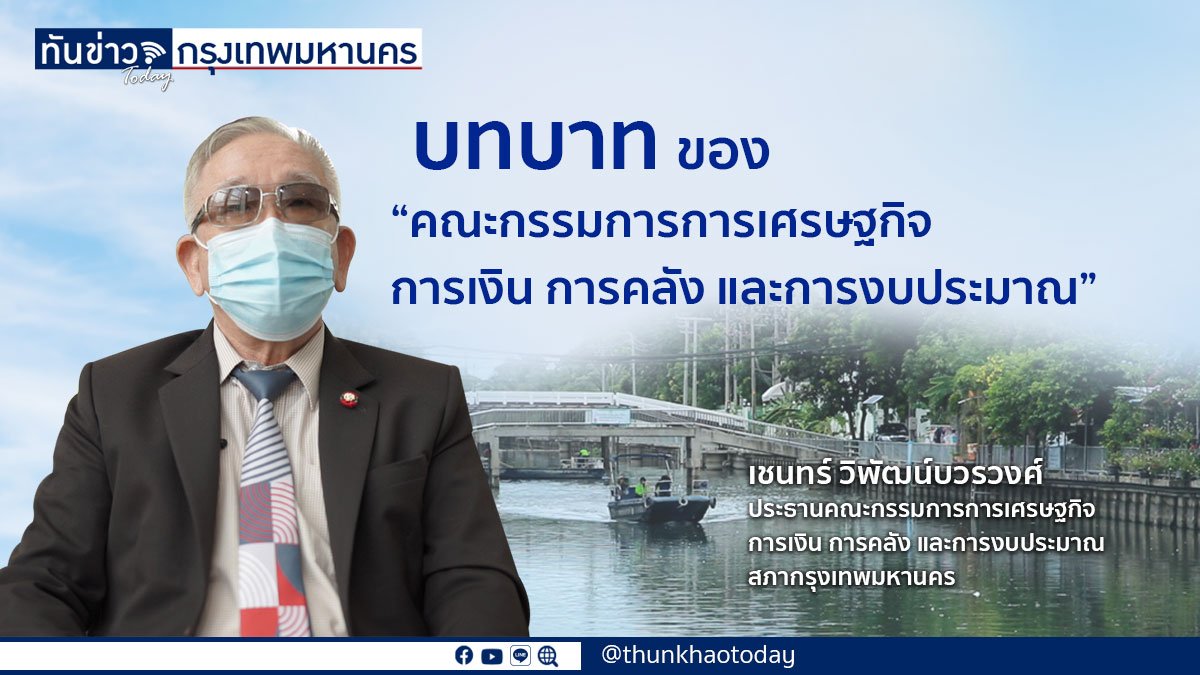 ทันข่าว Today กรุงเทพมหานคร

บทบาท ของ
“คณะกรรมการการเศรษฐกิจ การเงิน การคลัง และการงบประมาณ”

เชนทร์ วิพัฒน์บวรวงศ์
ประธานคณะกรรมการการเศรษฐกิจ การเงิน การคลัง และการงบประมาณ สภากรุงเทพมหานคร

@thunkhaotoday